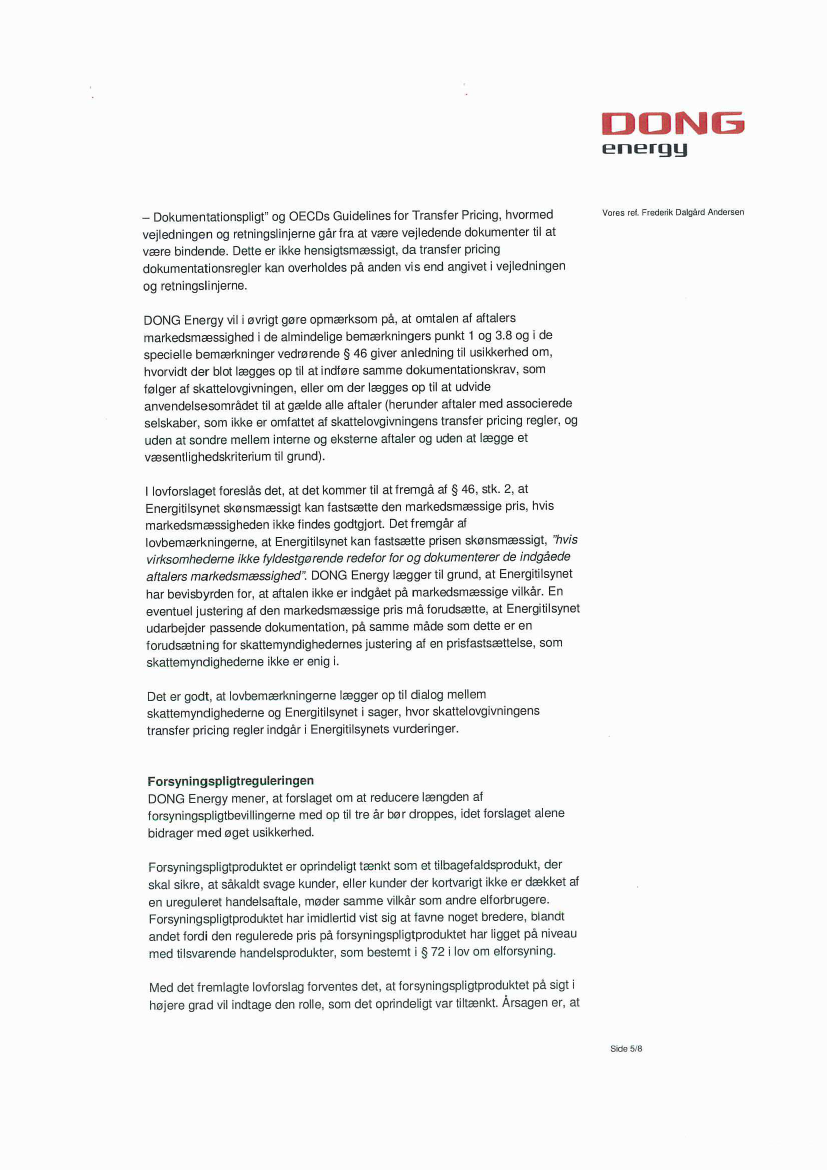 DONG
energy

Vores ref. Frederik Dalgård Andersen

– Dokumentationspligt" og OECDs Guidelines for Transfer Pricing, hvormed vejledningen og retningslinjerne går fra at være vejledende dokumenter til at være bindende. Dette er ikke hensigtsmæssigt, da transfer pricing dokumentationsregler kan overholdes på anden vis end angivet i vejledningen og retningslinjerne.

DONG Energy vil i øvrigt gøre opmærksom på, at omtalen af aftalers markedsmæssighed i de almindelige bemærkningers punkt 1 og 3.8 og i de specielle bemærkninger vedrørende § 46 giver anledning til usikkerhed om, hvorvidt der blot lægges op til at indføre samme dokumentationskrav, som følger af skattelovgivningen, eller om der lægges op til at udvide anvendelsesområdet til at gælde alle aftaler (herunder aftaler med associerede selskaber, som ikke er omfattet af skattelovgivningens transfer pricing regler, og uden at sondre mellem interne og eksterne aftaler og uden at lægge et væsentlighedskriterium til grund).

I lovforslaget foreslås det, at det kommer til at fremgå af § 46, stk. 2, at Energitilsynet skønsmæssigt kan fastsætte den markedsmæssige pris, hvis markedsmæssigheden ikke findes godtgjort. Det fremgår af lovbemærkningerne, at Energitilsynet kan fastsætte prisen skønsmæssigt, "hvis virksomhederne ikke fyldestgørende redefor for og dokumenterer de indgåede aftalers markedsmæssighed". DONG Energy lægger til grund, at Energitilsynet har bevisbyrden for, at aftalen ikke er indgået på markedsmæssige vilkår. En eventuel justering af den markedsmæssige pris må forudsætte, at Energitilsynet udarbejder passende dokumentation, på samme måde som dette er en forudsætning for skattemyndighedernes justering af en prisfastsættelse, som skattemyndighederne ikke er enig i.

Det er godt, at lovbemærkningerne lægger op til dialog mellem skattemyndighederne og Energitilsynet i sager, hvor skattelovgivningens transfer pricing regler indgår i Energitilsynets vurderinger.

Forsyningspligtreguleringen
DONG Energy mener, at forslaget om at reducere længden af forsyningspligtbevillingerne med op til tre år bør droppes, idet forslaget alene bidrager med øget usikkerhed.

Forsyningspligtproduktet er oprindeligt tænkt som et tilbagefaldsprodukt, der skal sikre, at såkaldt svage kunder, eller kunder der kortvarigt ikke er dækket af en ureguleret handelsaftale, møder samme vilkår som andre elforbrugere. Forsyningspligtproduktet har imidlertid vist sig at favne noget bredere, blandt andet fordi den regulerede pris på forsyningspligtproduktet har ligget på niveau med tilsvarende handelsprodukter, som bestemt i § 72 i lov om elforsyning.

Med det fremlagte lovforslag forventes det, at forsyningspligtproduktet på sigt i højere grad vil indtage den rolle, som det oprindeligt var tiltænkt. Årsagen er, at

Side 5/8